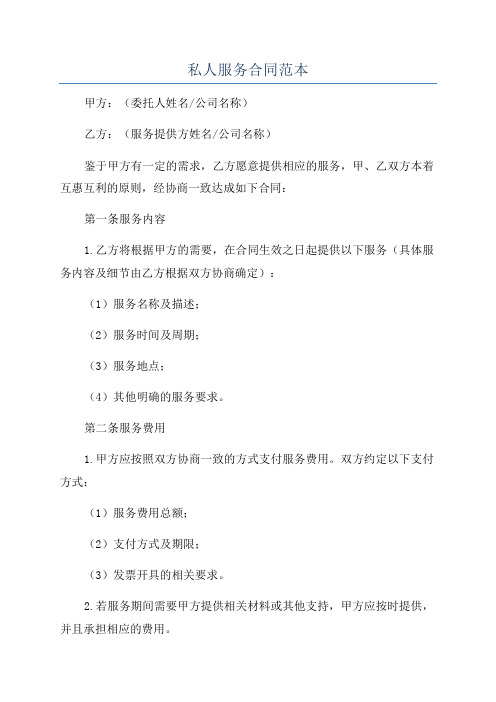 私人服务合同范本

甲方：（委托人姓名/公司名称）

乙方：（服务提供方姓名/公司名称）

鉴于甲方有一定的需求，乙方愿意提供相应的服务，甲、乙双方本着互惠互利的原则，经协商一致达成如下合同：

第一条服务内容

1.乙方将根据甲方的需要，在合同生效之日起提供以下服务（具体服务内容及细节由乙方根据双方协商确定）：

（1）服务名称及描述；

（2）服务时间及周期；

（3）服务地点；

（4）其他明确的服务要求。

第二条服务费用

1.甲方应按照双方协商一致的方式支付服务费用。双方约定以下支付方式：

（1）服务费用总额；

（2）支付方式及期限；

（3）发票开具的相关要求。

2.若服务期间需要甲方提供相关材料或其他支持，甲方应按时提供，并且承担相应的费用。